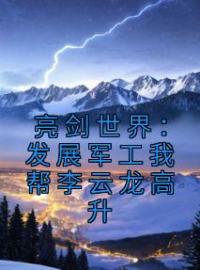 亮剑世界：发展军工我帮李云龙高升